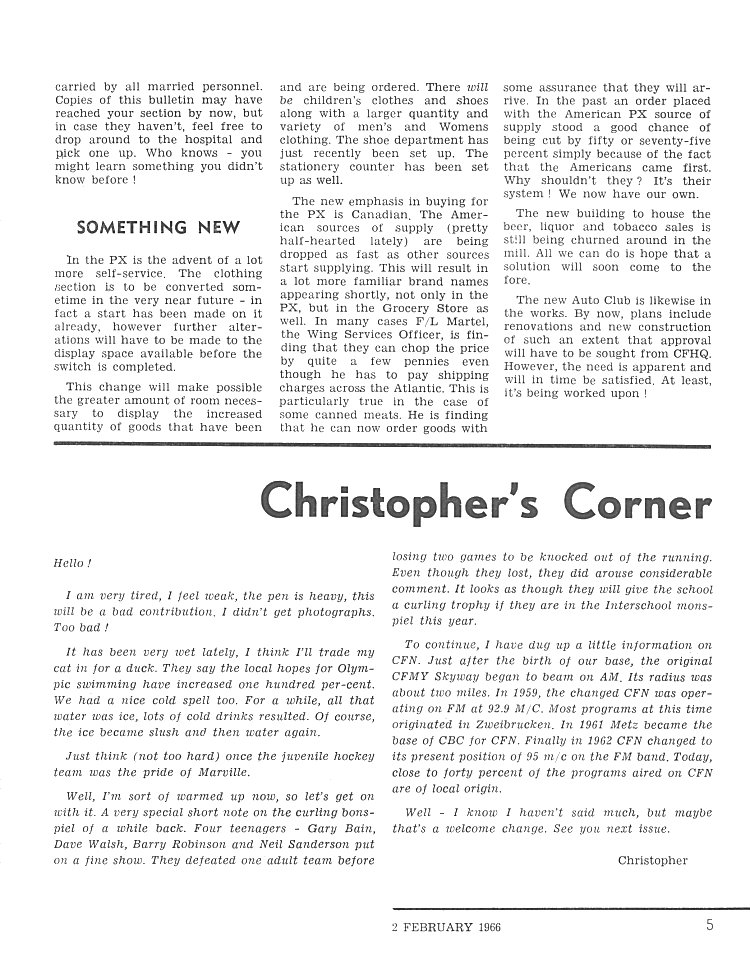 carried by all married personnel. Copies of this bulletin may have reached your section by now, but in case they haven't, feel free to drop around to the hospital and pick one up. Who knows - you might learn something you didn't know before !

SOMETHING NEW

In the PX is the advent of a lot more self-service. The clothing section is to be converted sometime in the very near future - in fact a start has been made on it already, however further alterations will have to be made to the display space available before the switch is completed.

This change will make possible the greater amount of room necessary to display the increased quantity of goods that have been and are being ordered. There will be children's clothes and shoes along with a larger quantity and variety of men's and Womens clothing. The shoe department has just recently been set up. The stationery counter has been set up as well.

The new emphasis in buying for the PX is Canadian. The American sources of supply (pretty half-hearted lately) are being dropped as fast as other sources start supplying. This will result in a lot more familiar brand names appearing shortly, not only in the PX, but in the Grocery Store as well. In many cases F/L Martel, the Wing Services Officer, is finding that they can chop the price by quite a few pennies even though he has to pay shipping charges across the Atlantic. This is particularly true in the case of some canned meats. He is finding that he can now order goods with some assurance that they will arrive. In the past an order placed with the American PX source of supply stood a good chance of being cut by fifty or seventy-five percent simply because of the fact that the Americans came first. Why shouldn't they ? It's their system ! We now have our own.

The new building to house the beer, liquor and tobacco sales is still being churned around in the mill. All we can do is hope that a solution will soon come to the fore.

The new Auto Club is likewise in the works. By now, plans include renovations and new construction of such an extent that approval will have to be sought from CFHQ. However, the need is apparent and will in time be satisfied. At least, it's being worked upon !

Christopher's Corner

Hello !

I am very tired, I feel weak, the pen is heavy, this will be a bad contribution. I didn't get photographs. Too bad !

It has been very wet lately, I think I'll trade my cat in for a duck. They say the local hopes for Olympic swimming have increased one hundred per-cent. We had a nice cold spell too. For a while, all that water was ice, lots of cold drinks resulted. Of course, the ice became slush and then water again.

Just think (not too hard) once the juvenile hockey team was the pride of Marville.

Well, I'm sort of warmed up now, so let's get on with it. A very special short note on the curling bonspiel of a while back. Four teenagers - Gary Bain, Dave Walsh, Barry Robinson and Neil Sanderson put on a fine show. They defeated one adult team before losing two games to be knocked out of the running. Even though they lost, they did arouse considerable comment. It looks as though they will give the school a curling trophy if they are in the Interschool monspiel this year.

To continue, I have dug up a little information on CFN. Just after the birth of our base, the original CFMY Skyway began to beam on AM. Its radius was about two miles. In 1959, the changed CFN was operating on FM at 92.9 M/C. Most programs at this time originated in Zweibrucken. In 1961 Metz became the base of CBC for CFN. Finally in 1962 CFN changed to its present position of 95 m/c on the FM band. Today, close to forty percent of the programs aired on CFN are of local origin.

Well - I know I haven't said much, but maybe that's a welcome change. See you next issue.

Christopher

2 FEBRUARY 1966

5